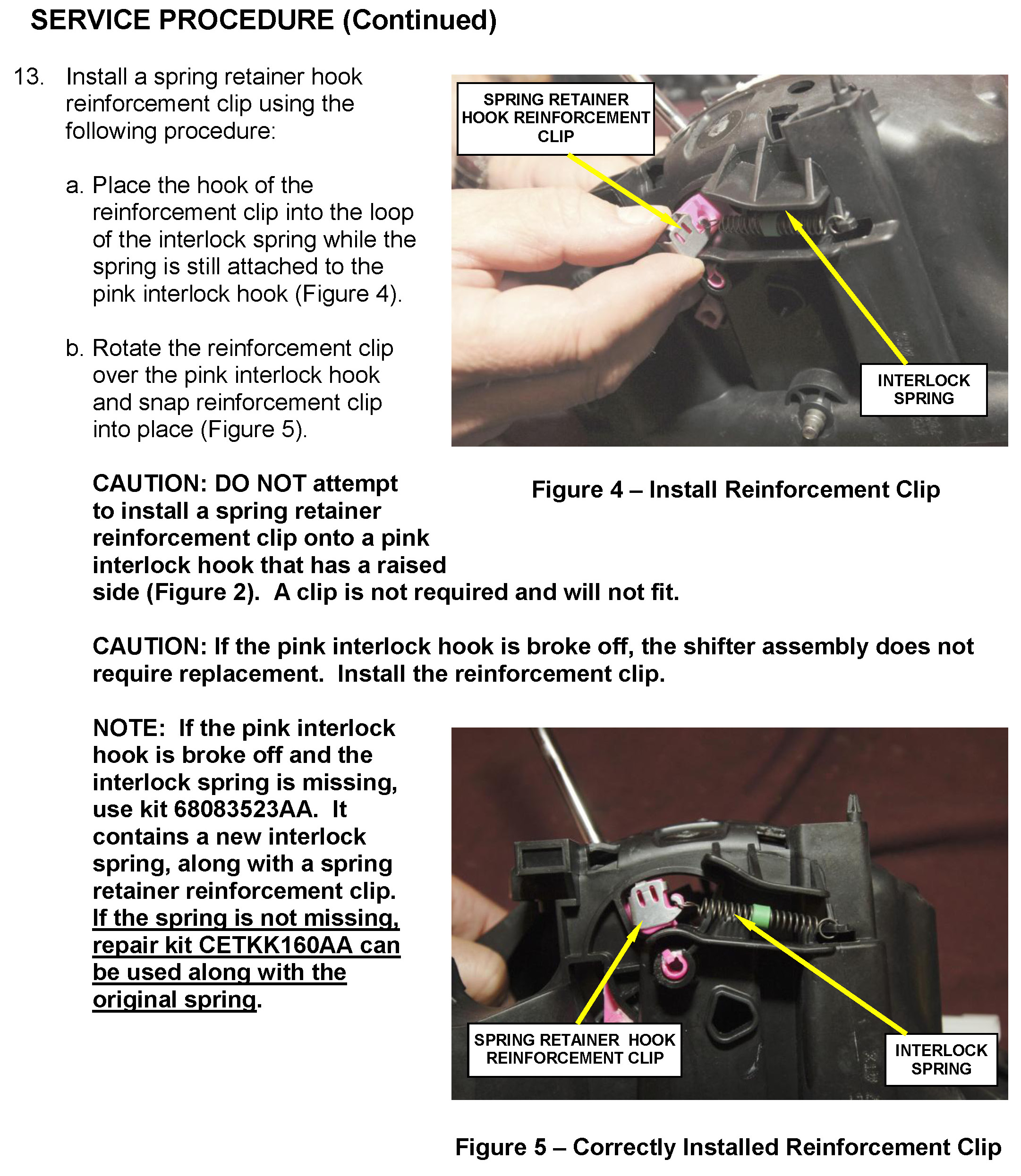 SERVICE PROCEDURE (Continued)

13. Install a spring retainer hook reinforcement clip using the following procedure:

a. Place the hook of the reinforcement clip into the loop of the interlock spring while the spring is still attached to the pink interlock hook (Figure 4).

b. Rotate the reinforcement clip over the pink interlock hook and snap reinforcement clip into place (Figure 5).

SPRING RETAINER HOOK REINFORCEMENT CLIP

INTERLOCK SPRING

Figure 4 – Install Reinforcement Clip

CAUTION: DO NOT attempt to install a spring retainer reinforcement clip onto a pink interlock hook that has a raised side (Figure 2). A clip is not required and will not fit.

CAUTION: If the pink interlock hook is broke off, the shifter assembly does not require replacement. Install the reinforcement clip.

NOTE: If the pink interlock hook is broke off and the interlock spring is missing, use kit 68083523AA. It contains a new interlock spring, along with a spring retainer reinforcement clip. If the spring is not missing, repair kit CETKK160AA can be used along with the original spring.

SPRING RETAINER HOOK REINFORCEMENT CLIP

INTERLOCK SPRING

Figure 5 – Correctly Installed Reinforcement Clip